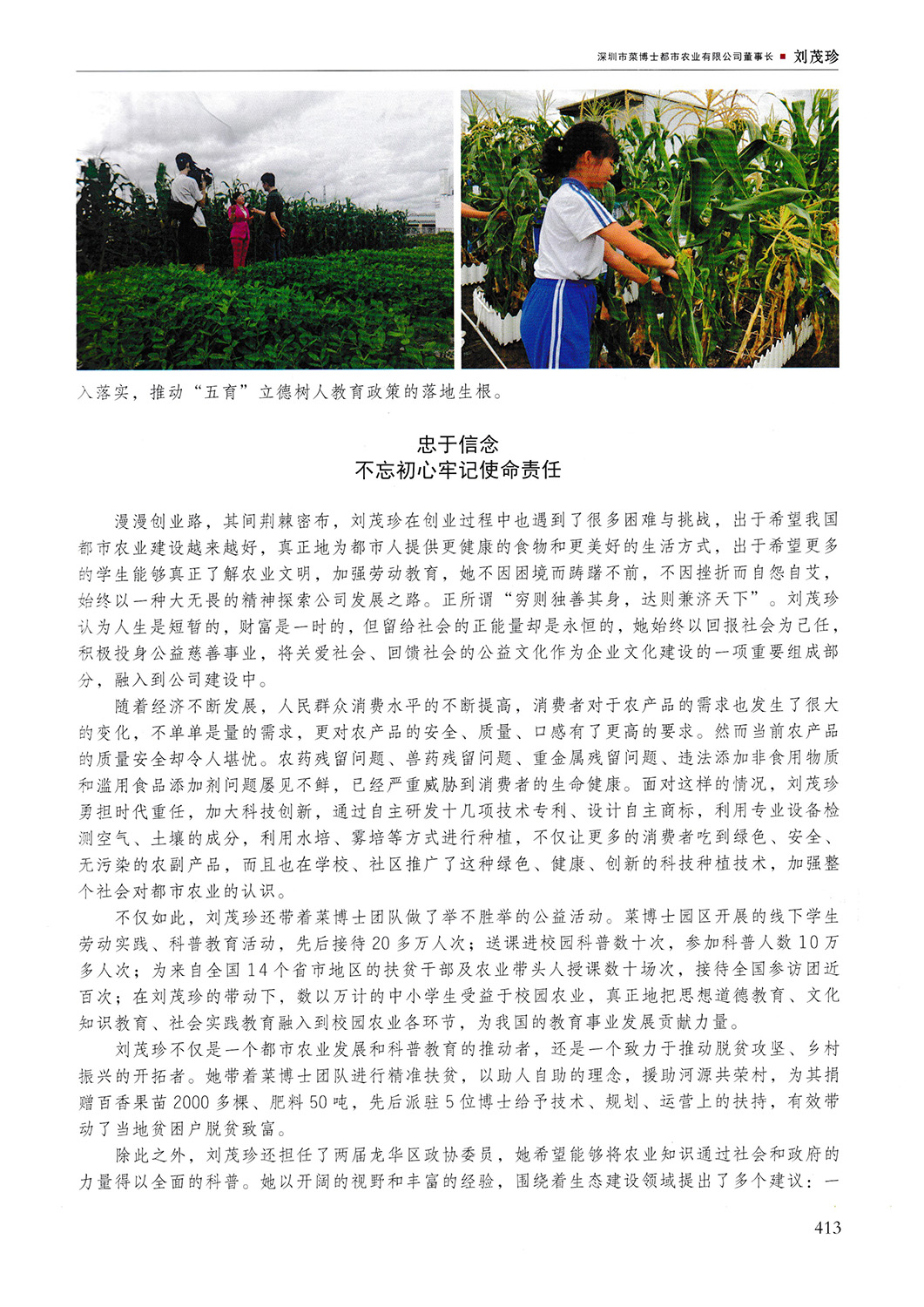 深圳市菜博士都市农业有限公司董事长 ■ 刘茂珍

入落实，推动“五育”立德树人教育政策的落地生根。

忠于信念
不忘初心牢记使命责任

漫漫创业路，其间荆棘密布，刘茂珍在创业过程中也遇到了很多困难与挑战，出于希望我国都市农业建设越来越好，真正地为都市人提供更健康的食物和更美好的生活方式，出于希望更多的学生能够真正了解农业文明，加强劳动教育，她不因困境而踌躇不前，不因挫折而自怨自艾，始终以一种大无畏的精神探索公司发展之路。正所谓“穷则独善其身，达则兼济天下”。刘茂珍认为人生是短暂的，财富是一时的，但留给社会的正能量却是永恒的，她始终以回报社会为己任，积极投身公益慈善事业，将关爱社会、回馈社会的公益文化作为企业文化建设的一项重要组成部分，融入到公司建设中。

随着经济不断发展，人民群众消费水平的不断提高，消费者对于农产品的需求也发生了很大的变化，不单单是量的需求，更对农产品的安全、质量、口感有了更高的要求。然而当前农产品的质量安全却令人堪忧。农药残留问题、兽药残留问题、重金属残留问题、违法添加非食用物质和滥用食品添加剂问题屡见不鲜，已经严重威胁到消费者的生命健康。面对这样的情况，刘茂珍勇担时代重任，加大科技创新，通过自主研发十几项技术专利、设计自主商标，利用专业设备检测空气、土壤的成分，利用水培、雾培等方式进行种植，不仅让更多的消费者吃到绿色、安全、无污染的农副产品，而且也在学校、社区推广了这种绿色、健康、创新的科技种植技术，加强整个社会对都市农业的认识。

不仅如此，刘茂珍还带着菜博士团队做了举不胜举的公益活动。菜博士园区开展的线下学生劳动实践、科普教育活动，先后接待20多万人次；送课进校园科普数十次，参加科普人数10万多人次；为来自全国14个省市地区的扶贫干部及农业带头人授课数十场次，接待全国参访团近百次；在刘茂珍的带动下，数以万计的中小学生受益于校园农业，真正地把思想道德教育、文化知识教育、社会实践教育融入到校园农业各环节，为我国的教育事业发展贡献力量。

刘茂珍不仅是一个都市农业发展和科普教育的推动者，还是一个致力于推动脱贫攻坚、乡村振兴的开拓者。她带着菜博士团队进行精准扶贫，以助人自助的理念，援助河源共荣村，为其捐赠百香果苗2000多棵、肥料50吨，先后派驻5位博士给予技术、规划、运营上的扶持，有效带动了当地贫困户脱贫致富。

除此之外，刘茂珍还担任了两届龙华区政协委员，她希望能够将农业知识通过社会和政府的力量得以全面的科普。她以开阔的视野和丰富的经验，围绕着生态建设领域提出了多个建议：一

413